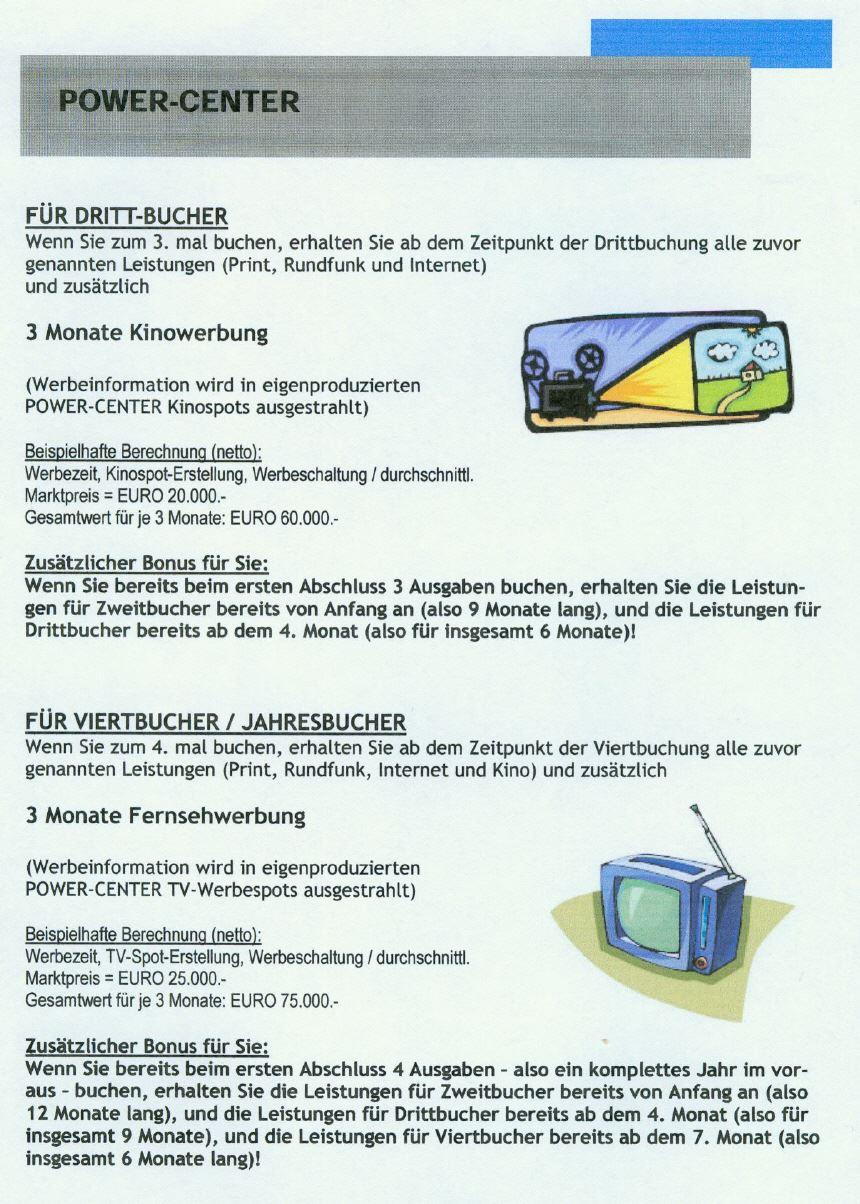 POWER-CENTER

FÜR DRITT-BUCHER
Wenn Sie zum 3. mal buchen, erhalten Sie ab dem Zeitpunkt der Drittbuchung alle zuvor genannten Leistungen (Print, Rundfunk und Internet)
und zusätzlich

3 Monate Kinowerbung

(Werbeinformation wird in eigenproduzierten POWER-CENTER Kinospots ausgestrahlt)

Beispielhafte Berechnung (netto):
Werbezeit, Kinospot-Erstellung, Werbeschaltung / durchschnittl.
Marktpreis = EURO 20.000.-
Gesamtwert für je 3 Monate: EURO 60.000.-

Zusätzlicher Bonus für Sie:
Wenn Sie bereits beim ersten Abschluss 3 Ausgaben buchen, erhalten Sie die Leistungen für Zweitbucher bereits von Anfang an (also 9 Monate lang), und die Leistungen für Drittbucher bereits ab dem 4. Monat (also für insgesamt 6 Monate)!

FÜR VIERTBUCHER / JAHRESBUCHER
Wenn Sie zum 4. mal buchen, erhalten Sie ab dem Zeitpunkt der Viertbuchung alle zuvor genannten Leistungen (Print, Rundfunk, Internet und Kino) und zusätzlich

3 Monate Fernsehwerbung

(Werbeinformation wird in eigenproduzierten POWER-CENTER TV-Werbespots ausgestrahlt)

Beispielhafte Berechnung (netto):
Werbezeit, TV-Spot-Erstellung, Werbeschaltung / durchschnittl.
Marktpreis = EURO 25.000.-
Gesamtwert für je 3 Monate: EURO 75.000.-

Zusätzlicher Bonus für Sie:
Wenn Sie bereits beim ersten Abschluss 4 Ausgaben - also ein komplettes Jahr im voraus - buchen, erhalten Sie die Leistungen für Zweitbucher bereits von Anfang an (also 12 Monate lang), und die Leistungen für Drittbucher bereits ab dem 4. Monat (also für insgesamt 9 Monate), und die Leistungen für Viertbucher bereits ab dem 7. Monat (also insgesamt 6 Monate lang)!